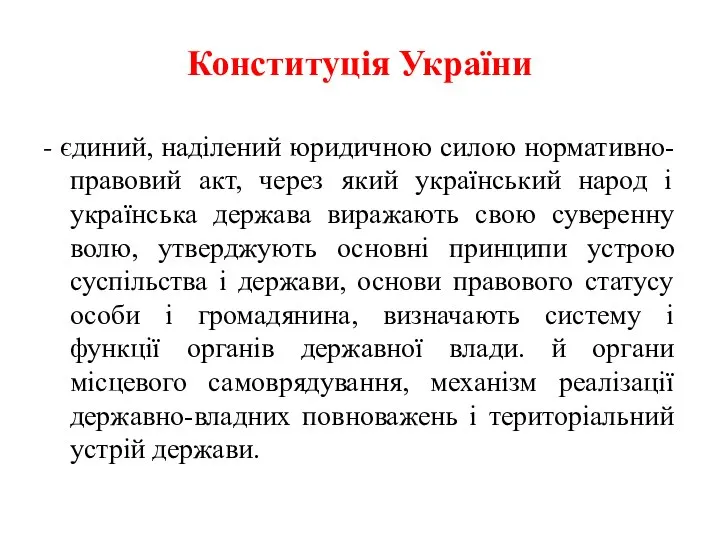 Конституція України

- єдиний, наділений юридичною силою нормативно-правовий акт, через який український народ і українська держава виражають свою суверенну волю, утверджують основні принципи устрою суспільства і держави, основи правового статусу особи і громадянина, визначають систему і функції органів державної влади. й органи місцевого самоврядування, механізм реалізації державно-владних повноважень і територіальний устрій держави.